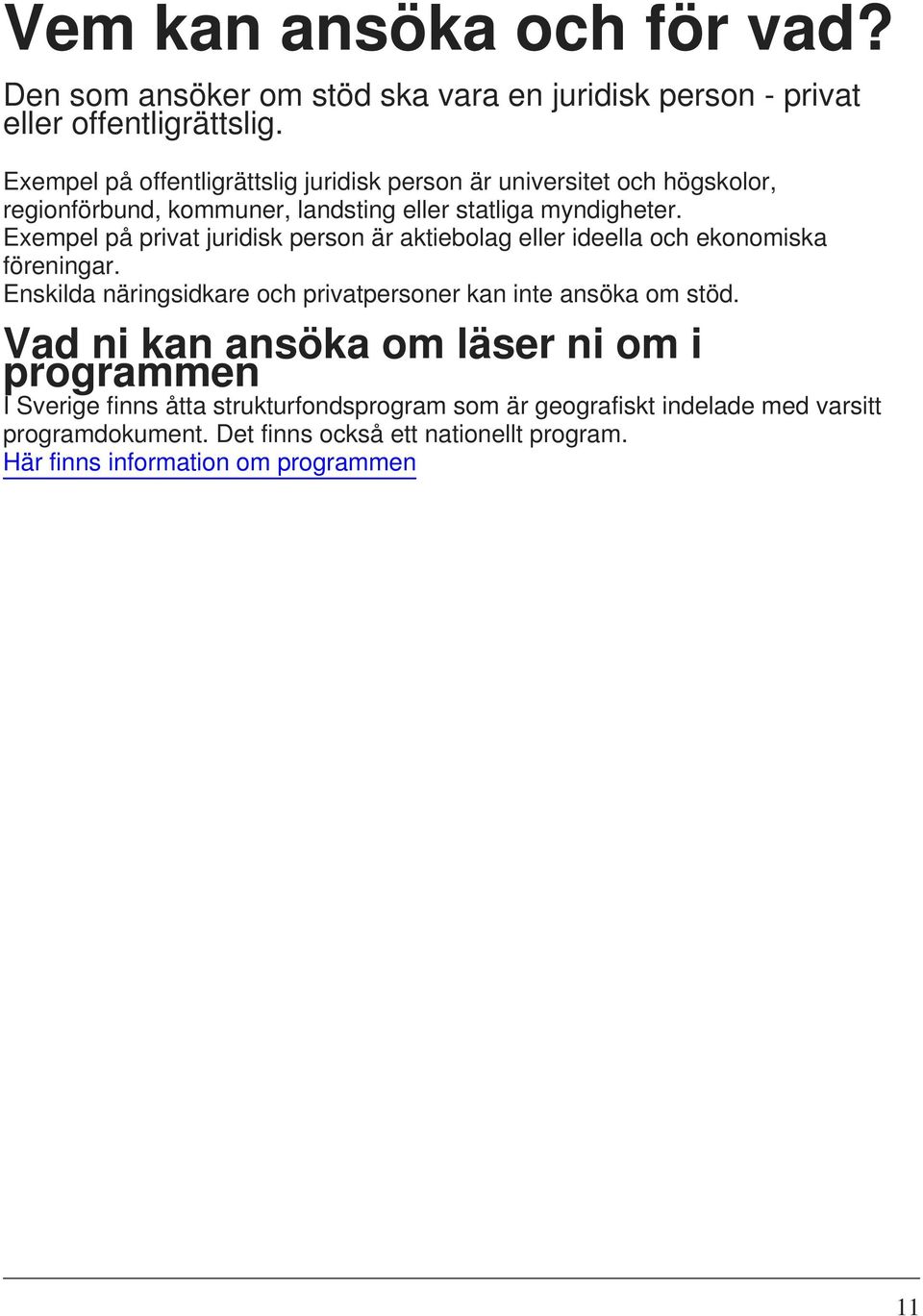 Vem kan ansöka och för vad?

Den som ansöker om stöd ska vara en juridisk person - privat eller offentligrättslig.

Exempel på offentligrättslig juridisk person är universitet och högskolor, regionförbund, kommuner, landsting eller statliga myndigheter.
Exempel på privat juridisk person är aktiebolag eller ideella och ekonomiska föreningar.
Enskilda näringsidkare och privatpersoner kan inte ansöka om stöd.

Vad ni kan ansöka om läser ni om i programmen

I Sverige finns åtta strukturfondsprogram som är geografiskt indelade med varsitt programdokument. Det finns också ett nationellt program.
Här finns information om programmen

11